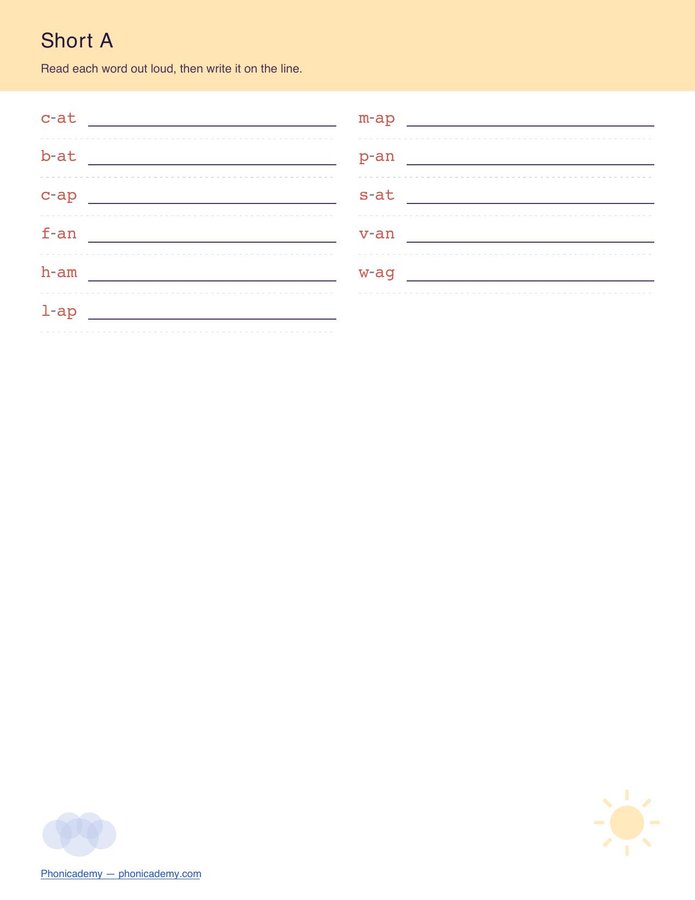 Short A

Read each word out loud, then write it on the line.

c-at ____

b-at ____

c-ap ____

f-an ____

h-am ____

l-ap ____

m-ap ____

p-an ____

s-at ____

v-an ____

w-ag ____

Phonicademy — phonicademy.com